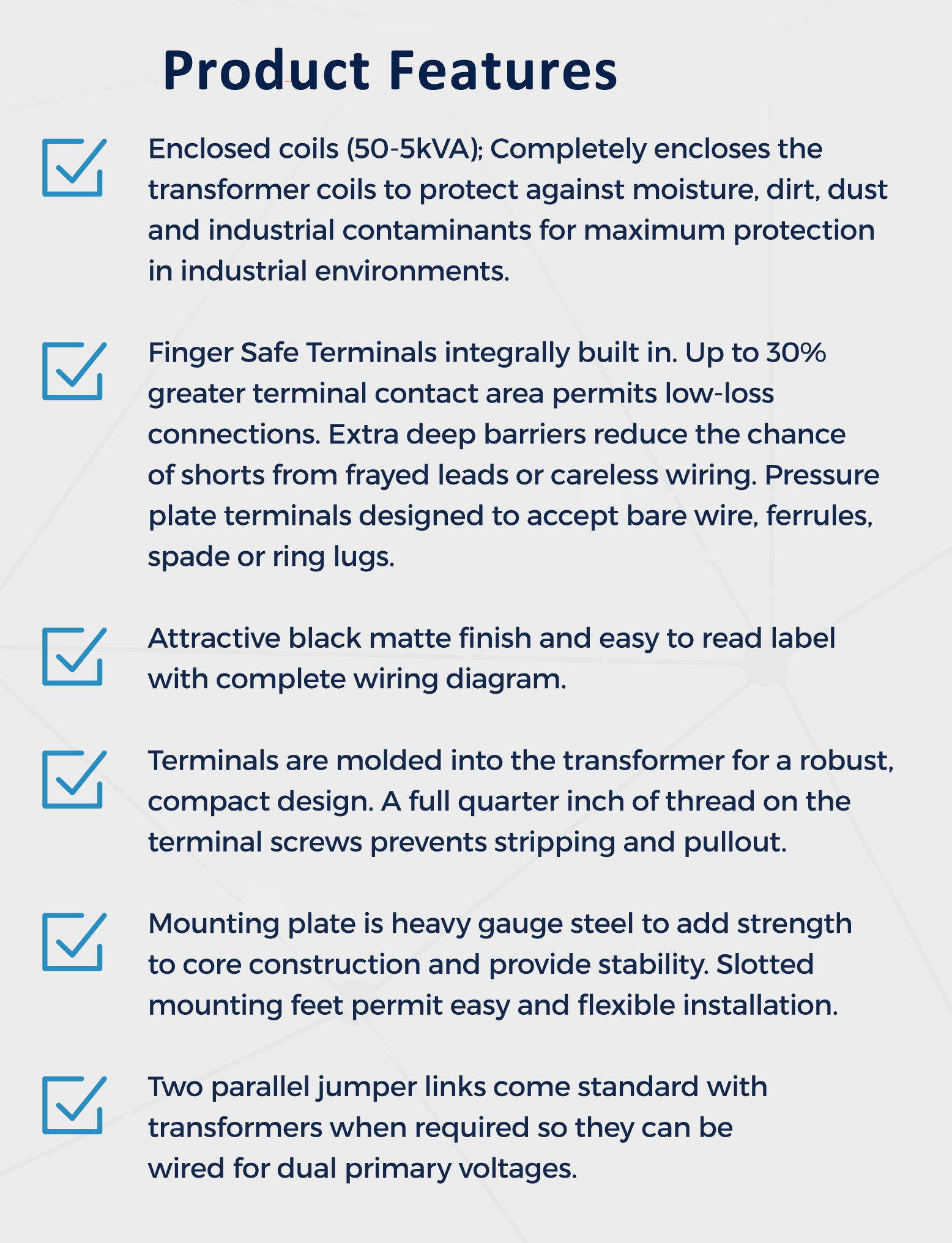 Product Features

Enclosed coils (50-5kVA); Completely encloses the transformer coils to protect against moisture, dirt, dust and industrial contaminants for maximum protection in industrial environments.

Finger Safe Terminals integrally built in. Up to 30% greater terminal contact area permits low-loss connections. Extra deep barriers reduce the chance of shorts from frayed leads or careless wiring. Pressure plate terminals designed to accept bare wire, ferrules, spade or ring lugs.

Attractive black matte finish and easy to read label with complete wiring diagram.

Terminals are molded into the transformer for a robust, compact design. A full quarter inch of thread on the terminal screws prevents stripping and pullout.

Mounting plate is heavy gauge steel to add strength to core construction and provide stability. Slotted mounting feet permit easy and flexible installation.

Two parallel jumper links come standard with transformers when required so they can be wired for dual primary voltages.